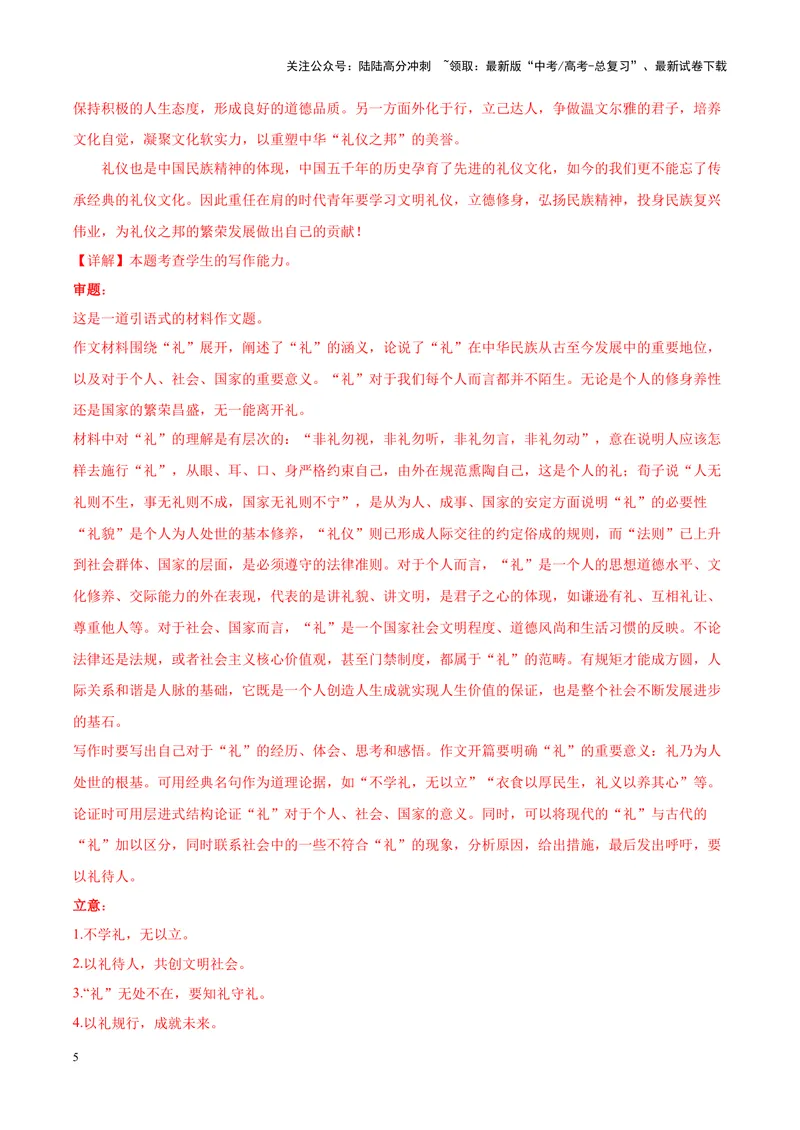 关注公众号：陆陆高分冲刺 ~领取：最新版“中考/高考-总复习”、最新试卷下载

保持积极的人生态度，形成良好的道德品质。另一方面外化于行，立己达人，争做温文尔雅的君子，培养文化自觉，凝聚文化软实力，以重塑中华“礼仪之邦”的美誉。

礼仪也是中国民族精神的体现，中国五千年的历史孕育了先进的礼仪文化，如今的我们更不能忘了传承经典的礼仪文化。因此重任在肩的时代青年要学习文明礼仪，立德修身，弘扬民族精神，投身民族复兴伟业，为礼仪之邦的繁荣发展做出自己的贡献！

【详解】本题考查学生的写作能力。

审题：

这是一道引语式的材料作文题。

作文材料围绕“礼”展开，阐述了“礼”的涵义，论说了“礼”在中华民族从古至今发展中的重要地位，以及对于个人、社会、国家的重要意义。“礼”对于我们每个人而言都并不陌生。无论是个人的修身养性还是国家的繁荣昌盛，无一能离开礼。

材料中对“礼”的理解是有层次的：“非礼勿视，非礼勿听，非礼勿言，非礼勿动”，意在说明人应该怎样去施行“礼”，从眼、耳、口、身严格约束自己，由外在规范熏陶自己，这是个人的礼；荀子说“人无礼则不生，事无礼则不成，国家无礼则不宁”，是从为人、成事、国家的安定方面说明“礼”的必要性“礼貌”是个人为人处世的基本修养，“礼仪”则已形成人际交往的约定俗成的规则，而“法则”已上升到社会群体、国家的层面，是必须遵守的法律准则。对于个人而言，“礼”是一个人的思想道德水平、文化修养、交际能力的外在表现，代表的是讲礼貌、讲文明，是君子之心的体现，如谦逊有礼、互相礼让、尊重他人等。对于社会、国家而言，“礼”是一个国家社会文明程度、道德风尚和生活习惯的反映。不论法律还是法规，或者社会主义核心价值观，甚至门禁制度，都属于“礼”的范畴。有规矩才能成方圆，人际关系和谐是人脉的基础，它既是一个人创造人生成就实现人生价值的保证，也是整个社会不断发展进步的基石。

写作时要写出自己对于“礼”的经历、体会、思考和感悟。作文开篇要明确“礼”的重要意义：礼乃为人处世的根基。可用经典名句作为道理论据，如“不学礼，无以立”“衣食以厚民生，礼义以养其心”等。论证时可用层进式结构论证“礼”对于个人、社会、国家的意义。同时，可以将现代的“礼”与古代的“礼”加以区分，同时联系社会中的一些不符合“礼”的现象，分析原因，给出措施，最后发出呼吁，要以礼待人。

立意：

1.不学礼，无以立。

2.以礼待人，共创文明社会。

3.“礼”无处不在，要知礼守礼。

4.以礼规行，成就未来。

5